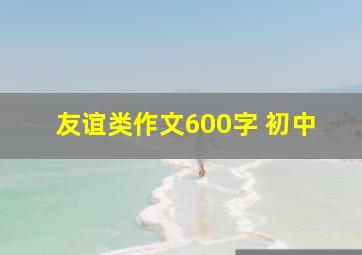 友谊类作文600字 初中